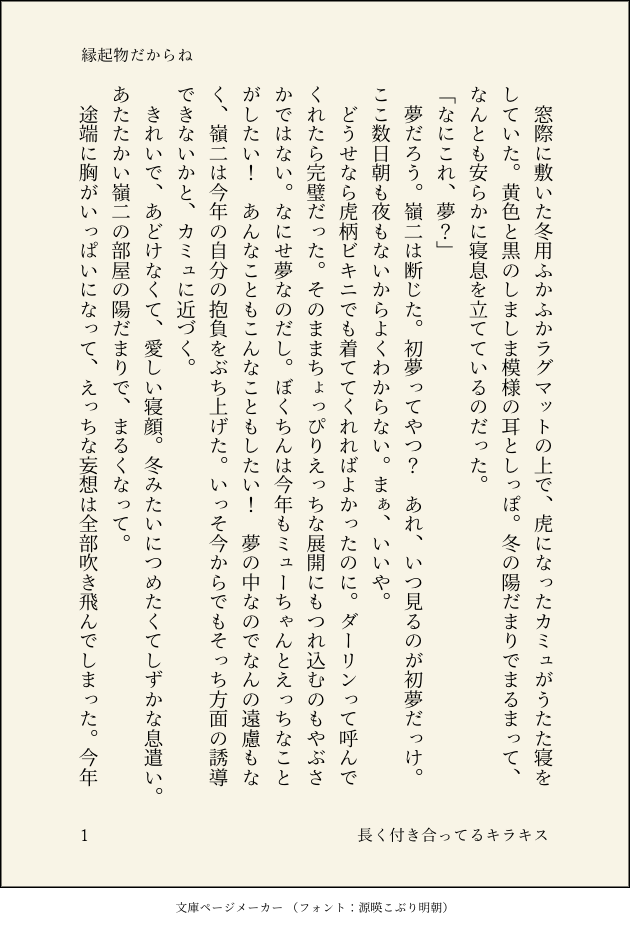 縁起物だからね

窓際に敷いた冬用ふかふかラグマットの上で、虎になったカミュがうたた寝をしていた。黄色と黒のしましま模様の耳としっぽ。冬の陽だまりでまるまって、なんとも安らかに寝息を立てているのだった。

「なにこれ、夢？」

夢だろう。嶺二は断じた。初夢ってやつ？　あれ、いつ見るのが初夢だっけ。ここ数日朝も夜もないからよくわからない。まぁ、いいや。

どうせなら虎柄ビキニでも着ててくれればよかったのに。ダーリンって呼んでくれたら完璧だった。そのままちょっぴりえっちな展開にもつれ込むのもやぶさかではない。なにせ夢なのだし。ぼくちんは今年もミューちゃんとえっちなことがしたい！　あんなこともこんなこともしたい！　夢の中なのでなんの遠慮もなく、嶺二は今年の自分の抱負をぶち上げた。いっそ今からでもそっち方面の誘導できないかと、カミュに近づく。

きれいで、あどけなくて、愛しい寝顔。冬みたいにつめたくてしずかな息遣い。あたたかい嶺二の部屋の陽だまりで、まるくなって。

途端に胸がいっぱいになって、えっちな妄想は全部吹き飛んでしまった。今年

1　　長く付き合ってるキラキス

文庫ページメーカー（フォント：源暎こぶり明朝）